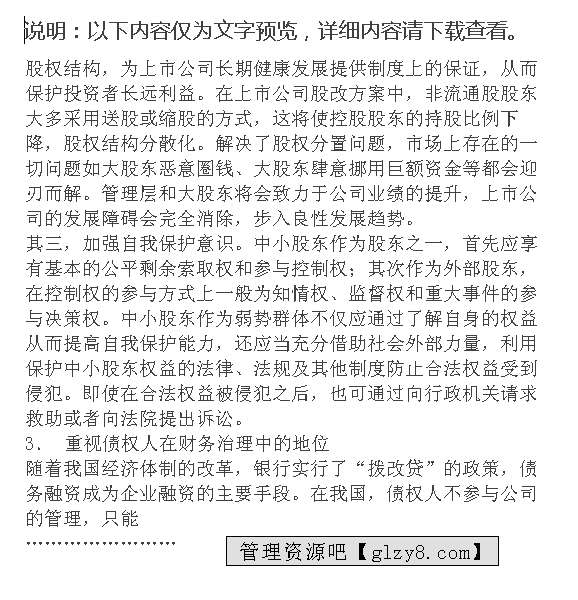 说明：以下内容仅为文字预览，详细内容请下载查看。

股权结构，为上市公司长期健康发展提供制度上的保证，从而保护投资者长远利益。在上市公司股改方案中，非流通股股东大多采用送股或缩股的方式，这将使控股股东的持股比例下降，股权结构分散化。解决了股权分置问题，市场上存在的一切问题如大股东恶意圈钱、大股东肆意挪用巨额资金等都会迎刃而解。管理层和大股东将会致力于公司业绩的提升，上市公司的发展障碍会完全消除，步入良性发展趋势。
其三，加强自我保护意识。中小股东作为股东之一，首先应享有基本的公平剩余索取权和参与控制权；其次作为外部股东，在控制权的参与方式上一般为知情权、监督权和重大事件的参与决策权。中小股东作为弱势群体不仅应通过了解自身的权益从而提高自我保护能力，还应当充分借助社会外部力量，利用保护中小股东权益的法律、法规及其他制度防止合法权益受到侵犯。即使在合法权益被侵犯之后，也可通过向行政机关请求救助或者向法院提出诉讼。
3． 重视债权人在财务治理中的地位
随着我国经济体制的改革，银行实行了“拨改贷”的政策，债务融资成为企业融资的主要手段。在我国，债权人不参与公司的管理，只能
……………………
管理资源吧【glzy8.com】